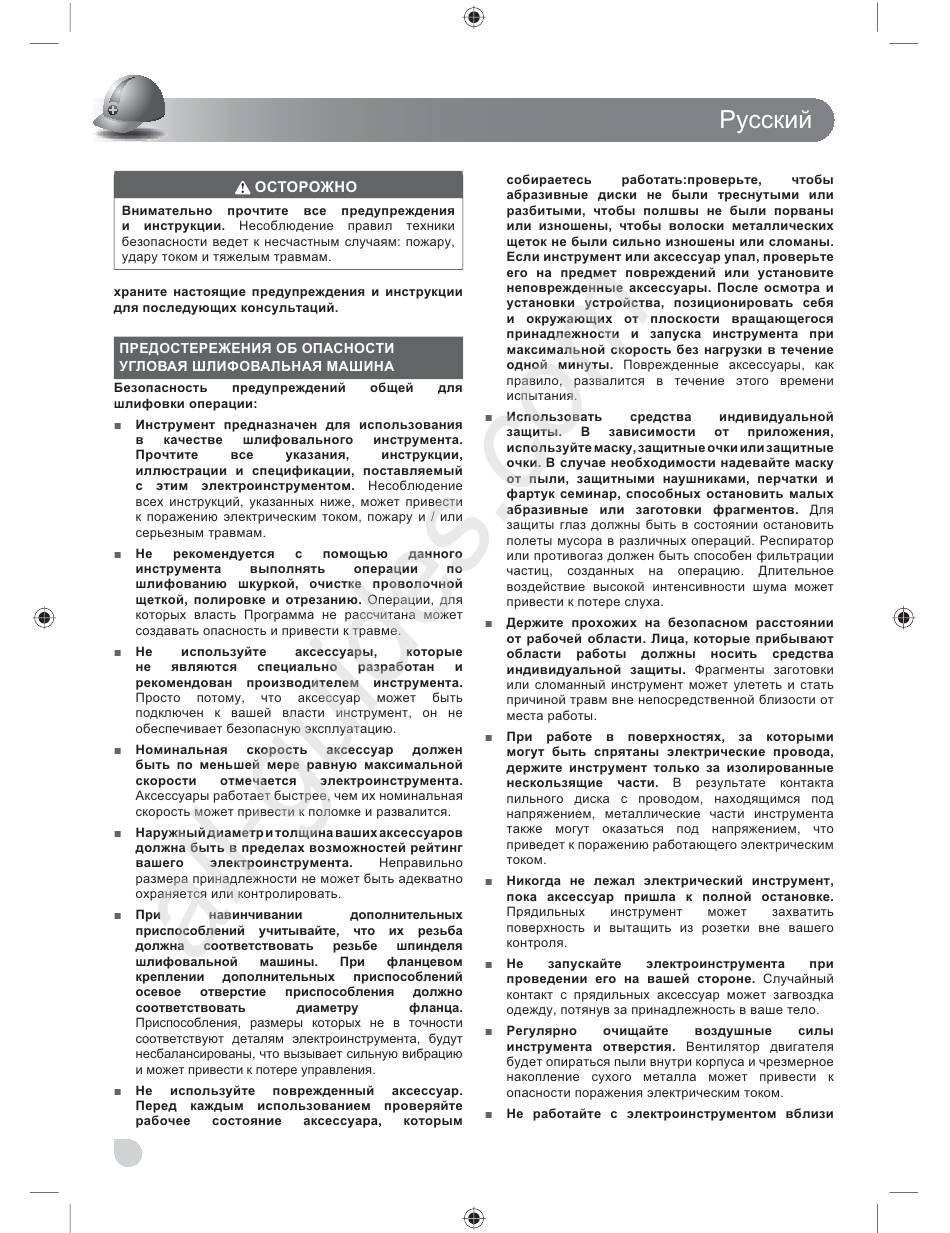 Русский

ОСТОРОЖНО

Внимательно прочтите все предупреждения и инструкции. Несоблюдение правил техники безопасности ведет к несчастным случаям: пожару, удару током и тяжелым травмам.

храните настоящие предупреждения и инструкции для последующих консультаций.

ПРЕДОСТЕРЕЖЕНИЯ ОБ ОПАСНОСТИ УГЛОВАЯ ШЛИФОВАЛЬНАЯ МАШИНА

Безопасность предупреждений общей для шлифовки операции:

■ Инструмент предназначен для использования в качестве шлифовального инструмента. Прочтите все указания, инструкции, иллюстрации и спецификации, поставляемый с этим электроинструментом. Несоблюдение всех инструкций, указанных ниже, может привести к поражению электрическим током, пожару и / или серьезным травмам.

■ Не рекомендуется с помощью данного инструмента выполнять операции по шлифованию шкуркой, очистке проволочной щеткой, полировке и отрезанию. Операции, для которых власть Программа не рассчитана может создавать опасность и привести к травме.

■ Не используйте аксессуары, которые не являются специально разработан и рекомендован производителем инструмента. Просто потому, что аксессуар может быть подключен к вашей власти инструмент, он не обеспечивает безопасную эксплуатацию.

■ Номинальная скорость аксессуар должен быть по меньшей мере равную максимальной скорости отмечается электроинструмента. Аксессуары работает быстрее, чем их номинальная скорость может привести к поломке и развалится.

■ Наружный диаметр и толщина ваших аксессуаров должна быть в пределах возможностей рейтинг вашего электроинструмента. Неправильно размера принадлежности не может быть адекватно охраняется или контролировать.

■ При навинчивании дополнительных приспособлений учитывайте, что их резьба должна соответствовать резьбе шпинделя шлифовальной машины. При фланцевом креплении дополнительных приспособлений осевое отверстие приспособления должно соответствовать диаметру фланца. Приспособления, размеры которых не в точности соответствуют деталям электроинструмента, будут несбалансированы, что вызывает сильную вибрацию и может привести к потере управления.

■ Не используйте поврежденный аксессуар. Перед каждым использованием проверяйте рабочее состояние аксессуара, которым собираетесь работать:проверьте, чтобы абразивные диски не были треснутыми или разбитыми, чтобы полшвы не были порваны или изношены, чтобы волоски металлических щеток не были сильно изношены или сломаны. Если инструмент или аксессуар упал, проверьте его на предмет повреждений или установите неповрежденные аксессуары. После осмотра и установки устройства, позиционировать себя и окружающих от плоскости вращающегося принадлежности и запуска инструмента при максимальной скорость без нагрузки в течение одной минуты. Поврежденные аксессуары, как правило, развалится в течение этого времени испытания.

■ Использовать средства индивидуальной защиты. В зависимости от приложения, используйте маску, защитные очки или защитные очки. В случае необходимости надевайте маску от пыли, защитными наушниками, перчатки и фартук семинар, способных остановить малых абразивные или заготовки фрагментов. Для защиты глаз должны быть в состоянии остановить полеты мусора в различных операций. Респиратор или противогаз должен быть способен фильтрации частиц, созданных на операцию. Длительное воздействие высокой интенсивности шума может привести к потере слуха.

■ Держите прохожих на безопасном расстоянии от рабочей области. Лица, которые прибывают области работы должны носить средства индивидуальной защиты. Фрагменты заготовки или сломанный инструмент может улететь и стать причиной травм вне непосредственной близости от места работы.

■ При работе в поверхностях, за которыми могут быть спрятаны электрические провода, держите инструмент только за изолированные нескользящие части. В результате контакта пильного диска с проводом, находящимся под напряжением, металлические части инструмента также могут оказаться под напряжением, что приведет к поражению работающего электрическим током.

■ Никогда не лежал электрический инструмент, пока аксессуар пришла к полной остановке. Прядильных инструмент может захватить поверхность и вытащить из розетки вне вашего контроля.

■ Не запускайте электроинструмента при проведении его на вашей стороне. Случайный контакт с прядильных аксессуар может загвоздка одежду, потянув за принадлежность в ваше тело.

■ Регулярно очищайте воздушные силы инструмента отверстия. Вентилятор двигателя будет опираться пыли внутри корпуса и чрезмерное накопление сухого металла может привести к опасности поражения электрическим током.

■ Не работайте с электроинструментом вблизи